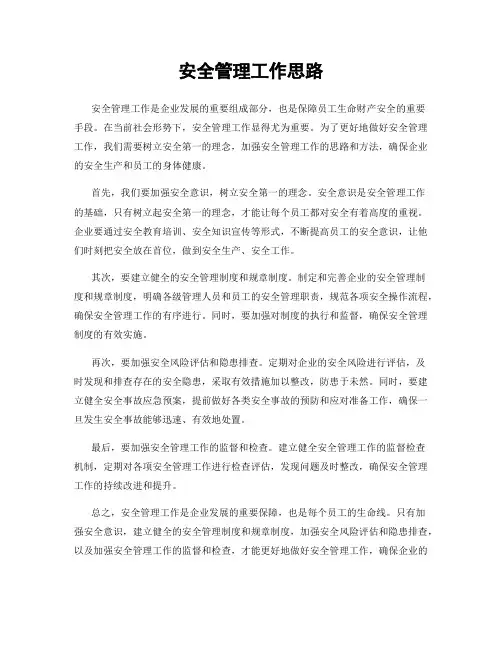 安全管理工作思路

安全管理工作是企业发展的重要组成部分，也是保障员工生命财产安全的重要手段。在当前社会形势下，安全管理工作显得尤为重要。为了更好地做好安全管理工作，我们需要树立安全第一的理念，加强安全管理工作的思路和方法，确保企业的安全生产和员工的身体健康。

首先，我们要加强安全意识，树立安全第一的理念。安全意识是安全管理工作的基础，只有树立起安全第一的理念，才能让每个员工都对安全有着高度的重视。企业要通过安全教育培训、安全知识宣传等形式，不断提高员工的安全意识，让他们时刻把安全放在首位，做到安全生产、安全工作。

其次，要建立健全的安全管理制度和规章制度。制定和完善企业的安全管理制度和规章制度，明确各级管理人员和员工的安全管理职责，规范各项安全操作流程，确保安全管理工作的有序进行。同时，要加强对制度的执行和监督，确保安全管理制度的有效实施。

再次，要加强安全风险评估和隐患排查。定期对企业的安全风险进行评估，及时发现和排查存在的安全隐患，采取有效措施加以整改，防患于未然。同时，要建立健全安全事故应急预案，提前做好各类安全事故的预防和应对准备工作，确保一旦发生安全事故能够迅速、有效地处置。

最后，要加强安全管理工作的监督和检查。建立健全安全管理工作的监督检查机制，定期对各项安全管理工作进行检查评估，发现问题及时整改，确保安全管理工作的持续改进和提升。

总之，安全管理工作是企业发展的重要保障，也是每个员工的生命线。只有加强安全意识，建立健全的安全管理制度和规章制度，加强安全风险评估和隐患排查，以及加强安全管理工作的监督和检查，才能更好地做好安全管理工作，确保企业的